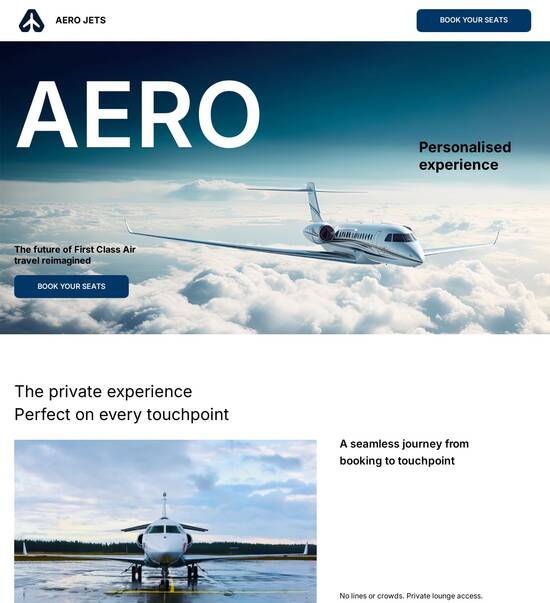 AERO JETS

BOOK YOUR SEATS

AERO

Personalised experience

The future of First Class Air travel reimagined

BOOK YOUR SEATS

The private experience
Perfect on every touchpoint

A seamless journey from booking to touchpoint

No lines or crowds. Private lounge access.